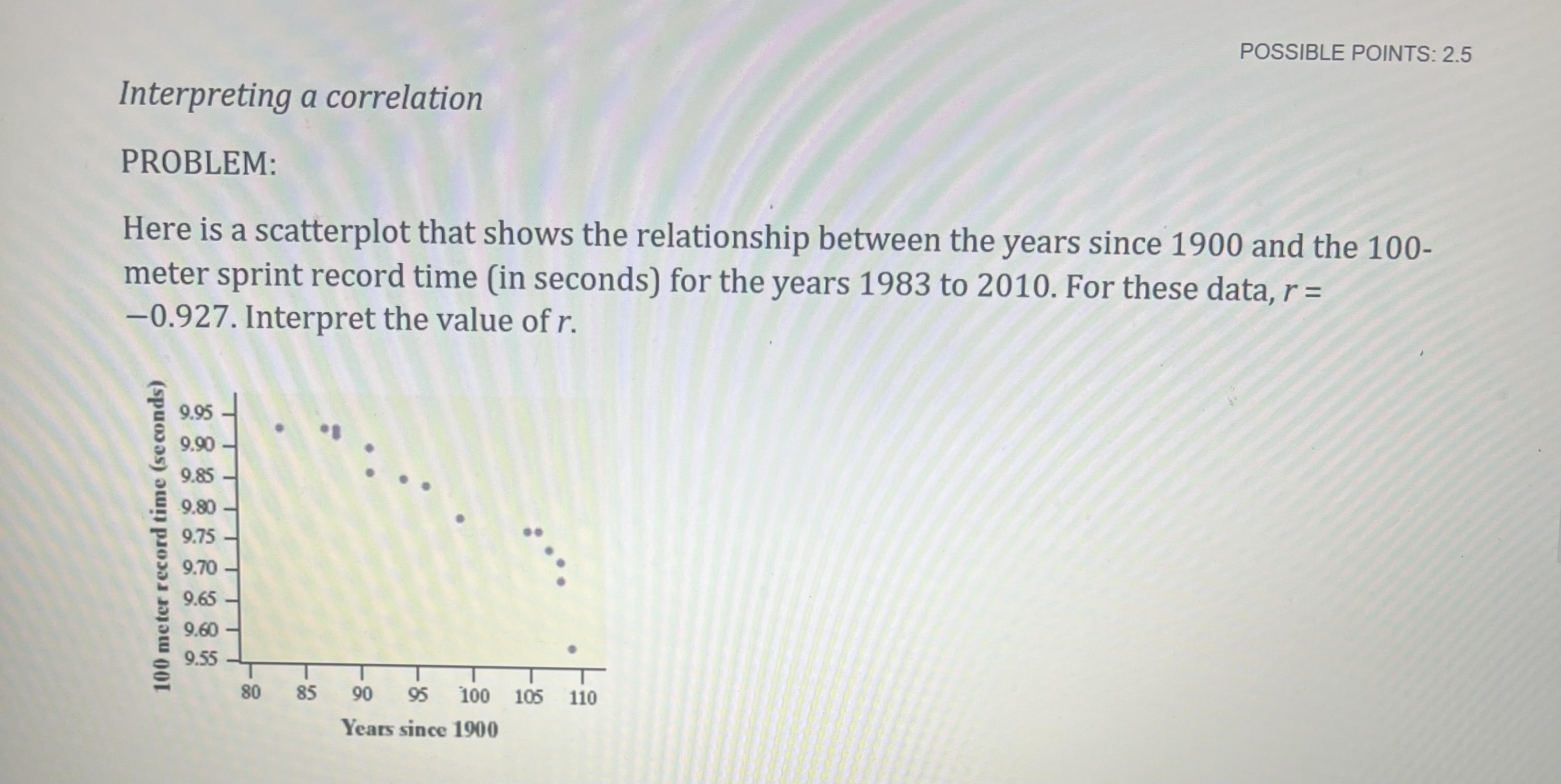 POSSIBLE POINTS: 2.5

Interpreting a correlation

PROBLEM:

Here is a scatterplot that shows the relationship between the years since 1900 and the 100-meter sprint record time (in seconds) for the years 1983 to 2010. For these data, $r = -0.927$. Interpret the value of $r$.

100 meter record time (seconds)
9.95
9.90
9.85
9.80
9.75
9.70
9.65
9.60
9.55
80 85 90 95 100 105 110
Years since 1900